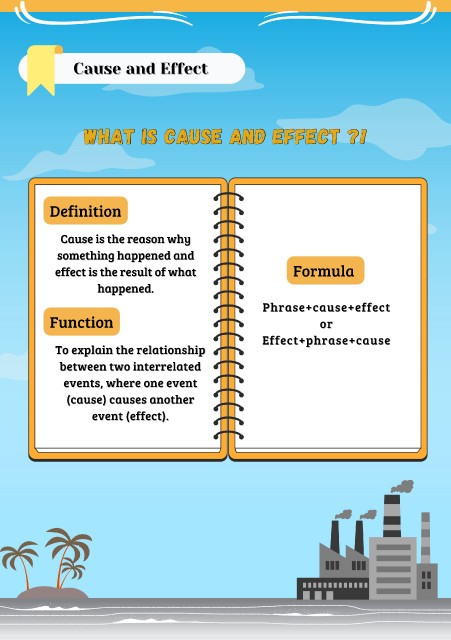 Cause and Effect

WHAT IS CAUSE AND EFFECT ?!

Definition

Cause is the reason why something happened and effect is the result of what happened.

Function

To explain the relationship between two interrelated events, where one event (cause) causes another event (effect).

Formula

Phrase+cause+effect
or
Effect+phrase+cause